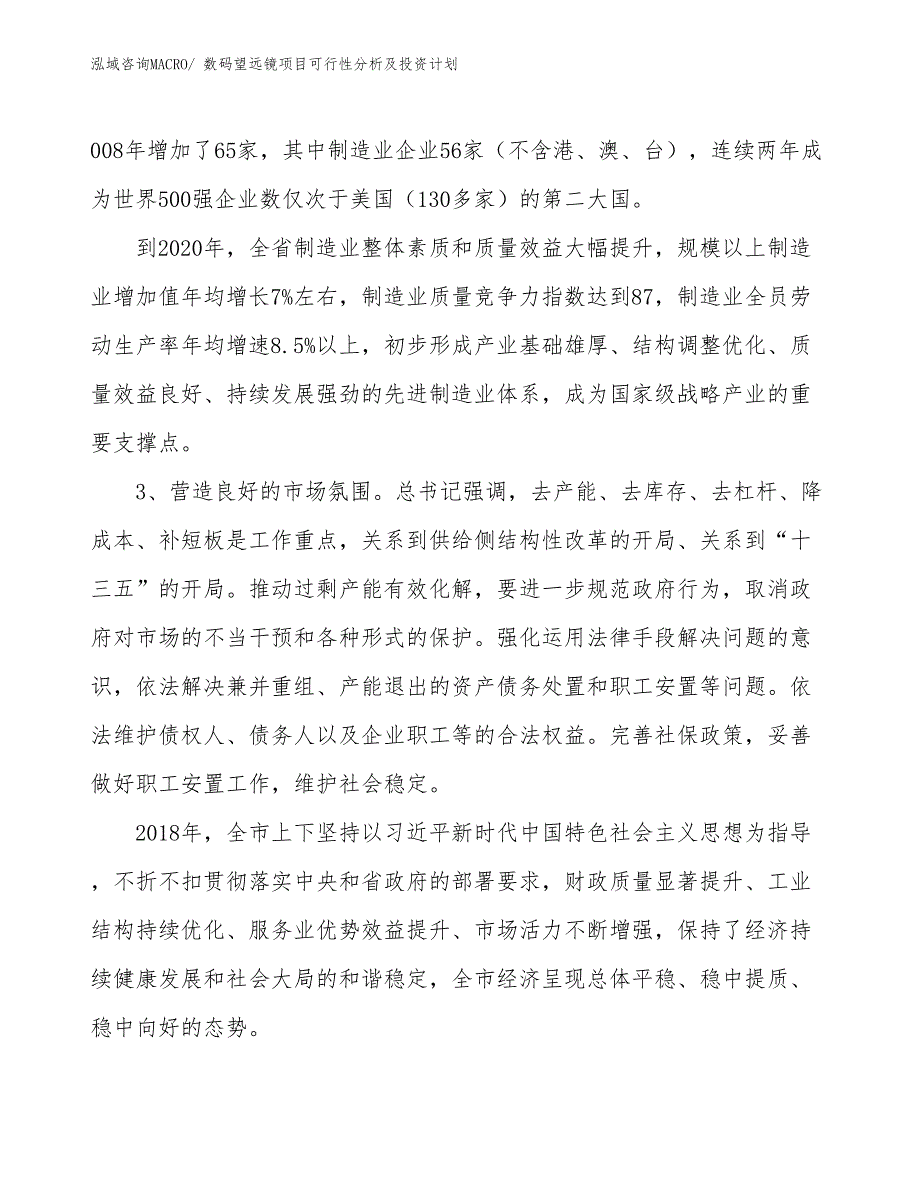 泓域咨询MACRO/ 数码望远镜项目可行性分析及投资计划

008年增加了65家，其中制造业企业56家（不含港、澳、台），连续两年成为世界500强企业数仅次于美国（130多家）的第二大国。

到2020年，全省制造业整体素质和质量效益大幅提升，规模以上制造业增加值年均增长7%左右，制造业质量竞争力指数达到87，制造业全员劳动生产率年均增速8.5%以上，初步形成产业基础雄厚、结构调整优化、质量效益良好、持续发展强劲的先进制造业体系，成为国家级战略产业的重要支撑点。

3、营造良好的市场氛围。总书记强调，去产能、去库存、去杠杆、降成本、补短板是工作重点，关系到供给侧结构性改革的开局、关系到“十三五”的开局。推动过剩产能有效化解，要进一步规范政府行为，取消政府对市场的不当干预和各种形式的保护。强化运用法律手段解决问题的意识，依法解决兼并重组、产能退出的资产债务处置和职工安置等问题。依法维护债权人、债务人以及企业职工等的合法权益。完善社保政策，妥善做好职工安置工作，维护社会稳定。

2018年，全市上下坚持以习近平新时代中国特色社会主义思想为指导，不折不扣贯彻落实中央和省政府的部署要求，财政质量显著提升、工业结构持续优化、服务业优势效益提升、市场活力不断增强，保持了经济持续健康发展和社会大局的和谐稳定，全市经济呈现总体平稳、稳中提质、稳中向好的态势。